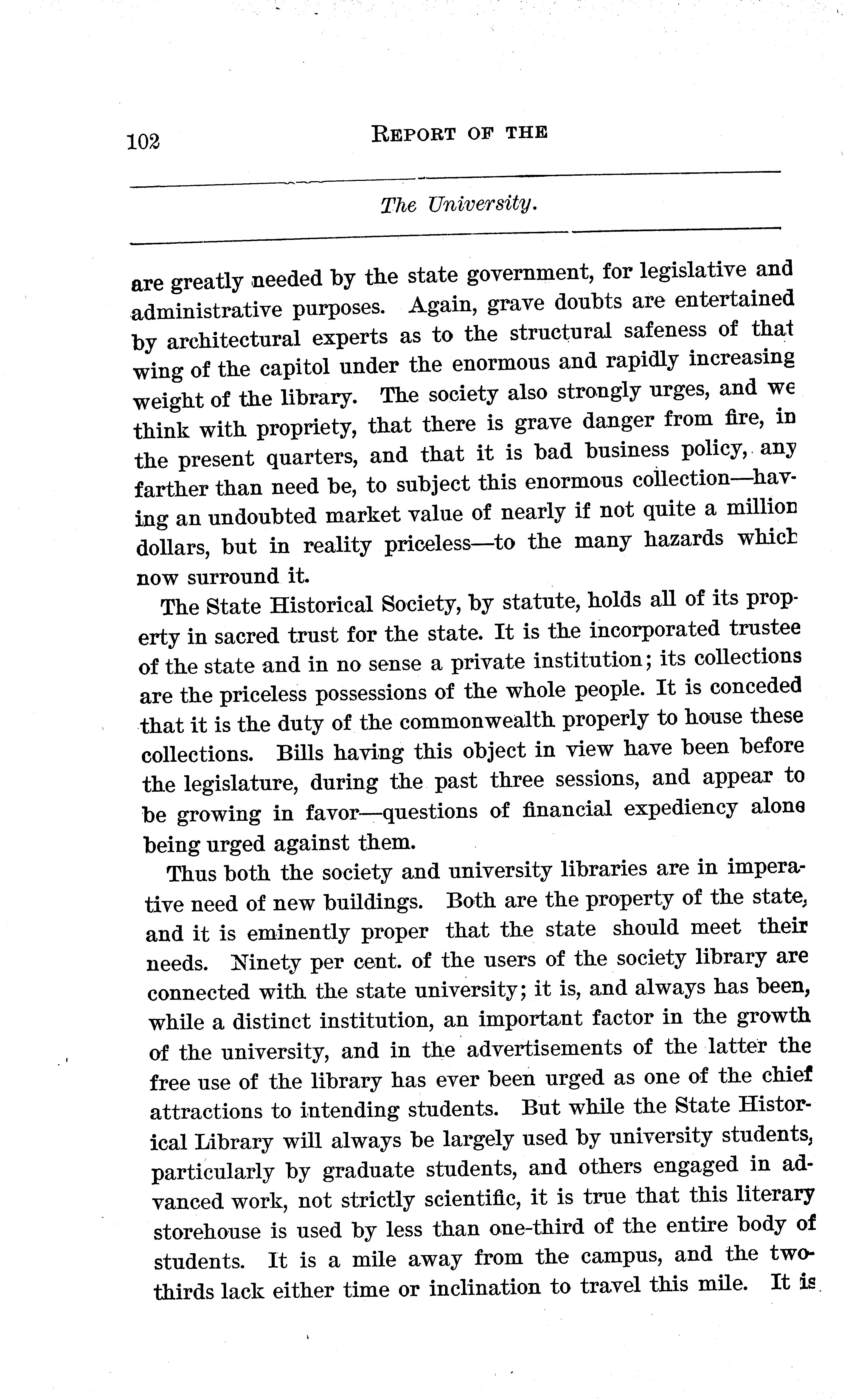 102 REPORT OF THE

The University.

are greatly needed by the state government, for legislative and administrative purposes. Again, grave doubts are entertained by architectural experts as to the structural safeness of that wing of the capitol under the enormous and rapidly increasing weight of the library. The society also strongly urges, and we think with propriety, that there is grave danger from fire, in the present quarters, and that it is bad business policy, any farther than need be, to subject this enormous collection—having an undoubted market value of nearly if not quite a million dollars, but in reality priceless—to the many hazards which now surround it.

The State Historical Society, by statute, holds all of its property in sacred trust for the state. It is the incorporated trustee of the state and in no sense a private institution; its collections are the priceless possessions of the whole people. It is conceded that it is the duty of the commonwealth properly to house these collections. Bills having this object in view have been before the legislature, during the past three sessions, and appear to be growing in favor—questions of financial expediency alone being urged against them.

Thus both the society and university libraries are in imperative need of new buildings. Both are the property of the state, and it is eminently proper that the state should meet their needs. Ninety per cent. of the users of the society library are connected with the state university; it is, and always has been, while a distinct institution, an important factor in the growth of the university, and in the advertisements of the latter the free use of the library has ever been urged as one of the chief attractions to intending students. But while the State Historical Library will always be largely used by university students, particularly by graduate students, and others engaged in advanced work, not strictly scientific, it is true that this literary storehouse is used by less than one-third of the entire body of students. It is a mile away from the campus, and the two-thirds lack either time or inclination to travel this mile. It is